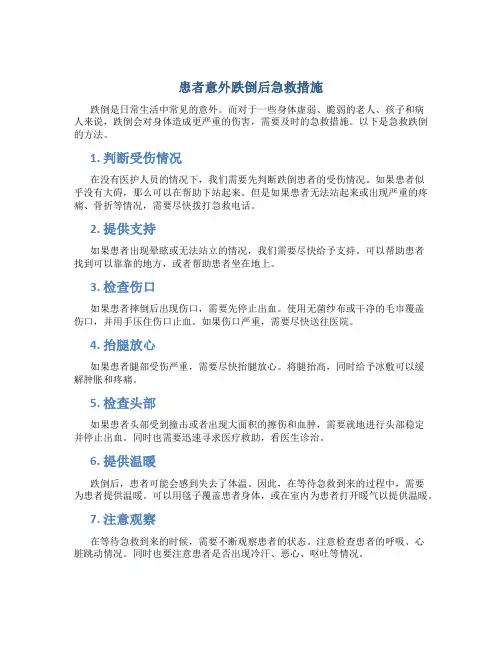 患者意外跌倒后急救措施

跌倒是日常生活中常见的意外。而对于一些身体虚弱、脆弱的老人、孩子和病人来说，跌倒会对身体造成更严重的伤害，需要及时的急救措施。以下是急救跌倒的方法。

1. 判断受伤情况

在没有医护人员的情况下，我们需要先判断跌倒患者的受伤情况。如果患者似乎没有大碍，那么可以在帮助下站起来。但是如果患者无法站起来或出现严重的疼痛、骨折等情况，需要尽快拨打急救电话。

2. 提供支持

如果患者出现晕眩或无法站立的情况，我们需要尽快给予支持。可以帮助患者找到可以靠靠的地方，或者帮助患者坐在地上。

3. 检查伤口

如果患者摔倒后出现伤口，需要先停止出血。使用无菌纱布或干净的毛巾覆盖伤口，并用手压住伤口止血。如果伤口严重，需要尽快送往医院。

4. 抬腿放心

如果患者腿部受伤严重，需要尽快抬腿放心。将腿抬高，同时给予冰敷可以缓解肿胀和疼痛。

5. 检查头部

如果患者头部受到撞击或者出现大面积的擦伤和血肿，需要就地进行头部稳定并停止出血。同时也需要迅速寻求医疗救助，看医生诊治。

6. 提供温暖

跌倒后，患者可能会感到失去了体温。因此，在等待急救到来的过程中，需要为患者提供温暖。可以用毯子覆盖患者身体，或在室内为患者打开暖气以提供温暖。

7. 注意观察

在等待急救到来的时候，需要不断观察患者的状态。注意检查患者的呼吸、心脏跳动情况。同时也要注意患者是否出现冷汗、恶心、呕吐等情况。